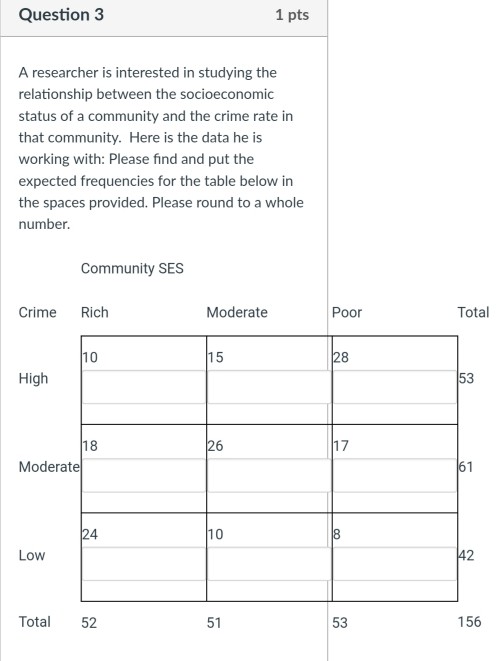 Question 3 1 pts

A researcher is interested in studying the relationship between the socioeconomic status of a community and the crime rate in that community. Here is the data he is working with: Please find and put the expected frequencies for the table below in the spaces provided. Please round to a whole number.

Community SES

| Crime | Rich | Moderate | Poor | Total |
|---|---|---|---|---|
| High | 10 | 15 | 28 | 53 |
| Moderate | 18 | 26 | 17 | 61 |
| Low | 24 | 10 | 8 | 42 |
| Total | 52 | 51 | 53 | 156 |